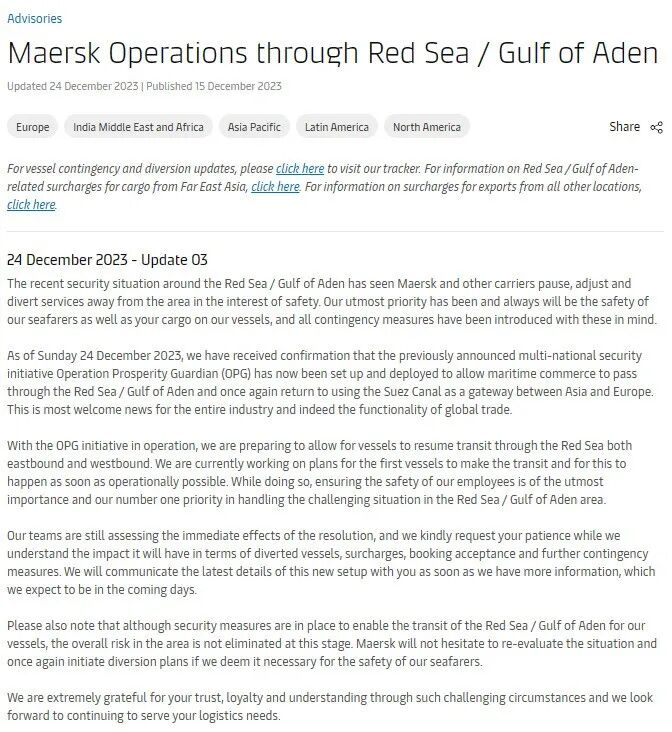 Advisories

Maersk Operations through Red Sea / Gulf of Aden

Updated 24 December 2023 | Published 15 December 2023

Europe India Middle East and Africa Asia Pacific Latin America North America

Share

For vessel contingency and diversion updates, please click here to visit our tracker. For information on Red Sea / Gulf of Aden-related surcharges for cargo from Far East Asia, click here. For information on surcharges for exports from all other locations, click here.

24 December 2023 - Update 03

The recent security situation around the Red Sea / Gulf of Aden has seen Maersk and other carriers pause, adjust and divert services away from the area in the interest of safety. Our utmost priority has been and always will be the safety of our seafarers as well as your cargo on our vessels, and all contingency measures have been introduced with these in mind.

As of Sunday 24 December 2023, we have received confirmation that the previously announced multi-national security initiative Operation Prosperity Guardian (OPG) has now been set up and deployed to allow maritime commerce to pass through the Red Sea / Gulf of Aden and once again return to using the Suez Canal as a gateway between Asia and Europe. This is most welcome news for the entire industry and indeed the functionality of global trade.

With the OPG initiative in operation, we are preparing to allow for vessels to resume transit through the Red Sea both eastbound and westbound. We are currently working on plans for the first vessels to make the transit and for this to happen as soon as operationally possible. While doing so, ensuring the safety of our employees is of the utmost importance and our number one priority in handling the challenging situation in the Red Sea / Gulf of Aden area.

Our teams are still assessing the immediate effects of the resolution, and we kindly request your patience while we understand the impact it will have in terms of diverted vessels, surcharges, booking acceptance and further contingency measures. We will communicate the latest details of this new setup with you as soon as we have more information, which we expect to be in the coming days.

Please also note that although security measures are in place to enable the transit of the Red Sea / Gulf of Aden for our vessels, the overall risk in the area is not eliminated at this stage. Maersk will not hesitate to re-evaluate the situation and once again initiate diversion plans if we deem it necessary for the safety of our seafarers.

We are extremely grateful for your trust, loyalty and understanding through such challenging circumstances and we look forward to continuing to serve your logistics needs.